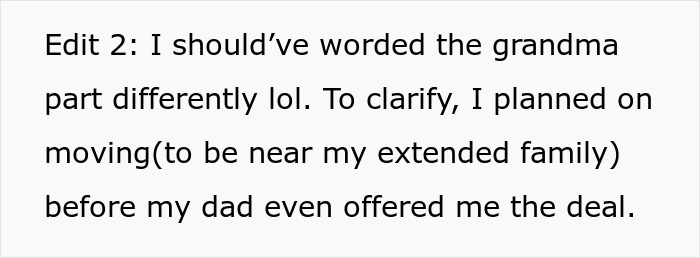 Edit 2: I should’ve worded the grandma part differently lol. To clarify, I planned on moving(to be near my extended family) before my dad even offered me the deal.